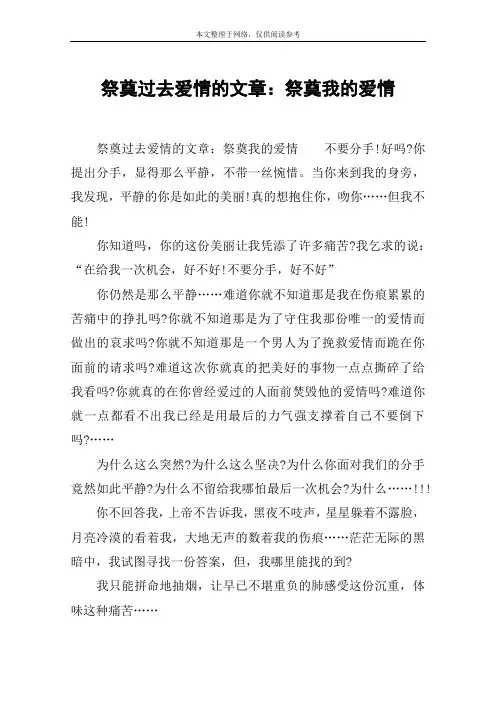 本文整理于网络，仅供阅读参考

祭奠过去爱情的文章：祭奠我的爱情

祭奠过去爱情的文章：祭奠我的爱情　　不要分手!好吗?你提出分手，显得那么平静，不带一丝惋惜。当你来到我的身旁，我发现，平静的你是如此的美丽!真的想抱住你，吻你……但我不能!

你知道吗，你的这份美丽让我凭添了许多痛苦?我乞求的说：“在给我一次机会，好不好!不要分手，好不好”

你仍然是那么平静……难道你就不知道那是我在伤痕累累的苦痛中的挣扎吗?你就不知道那是为了守住我那份唯一的爱情而做出的哀求吗?你就不知道那是一个男人为了挽救爱情而跪在你面前的请求吗?难道这次你就真的把美好的事物一点点撕碎了给我看吗?你就真的在你曾经爱过的人面前焚毁他的爱情吗?难道你就一点都看不出我已经是用最后的力气强支撑着自己不要倒下吗?……

为什么这么突然?为什么这么坚决?为什么你面对我们的分手竟然如此平静?为什么不留给我哪怕最后一次机会?为什么……!!!

你不回答我，上帝不告诉我，黑夜不吱声，星星躲着不露脸，月亮冷漠的看着我，大地无声的数着我的伤痕……茫茫无际的黑暗中，我试图寻找一份答案，但，我哪里能找的到?

我只能拼命地抽烟，让早已不堪重负的肺感受这份沉重，体味这种痛苦……